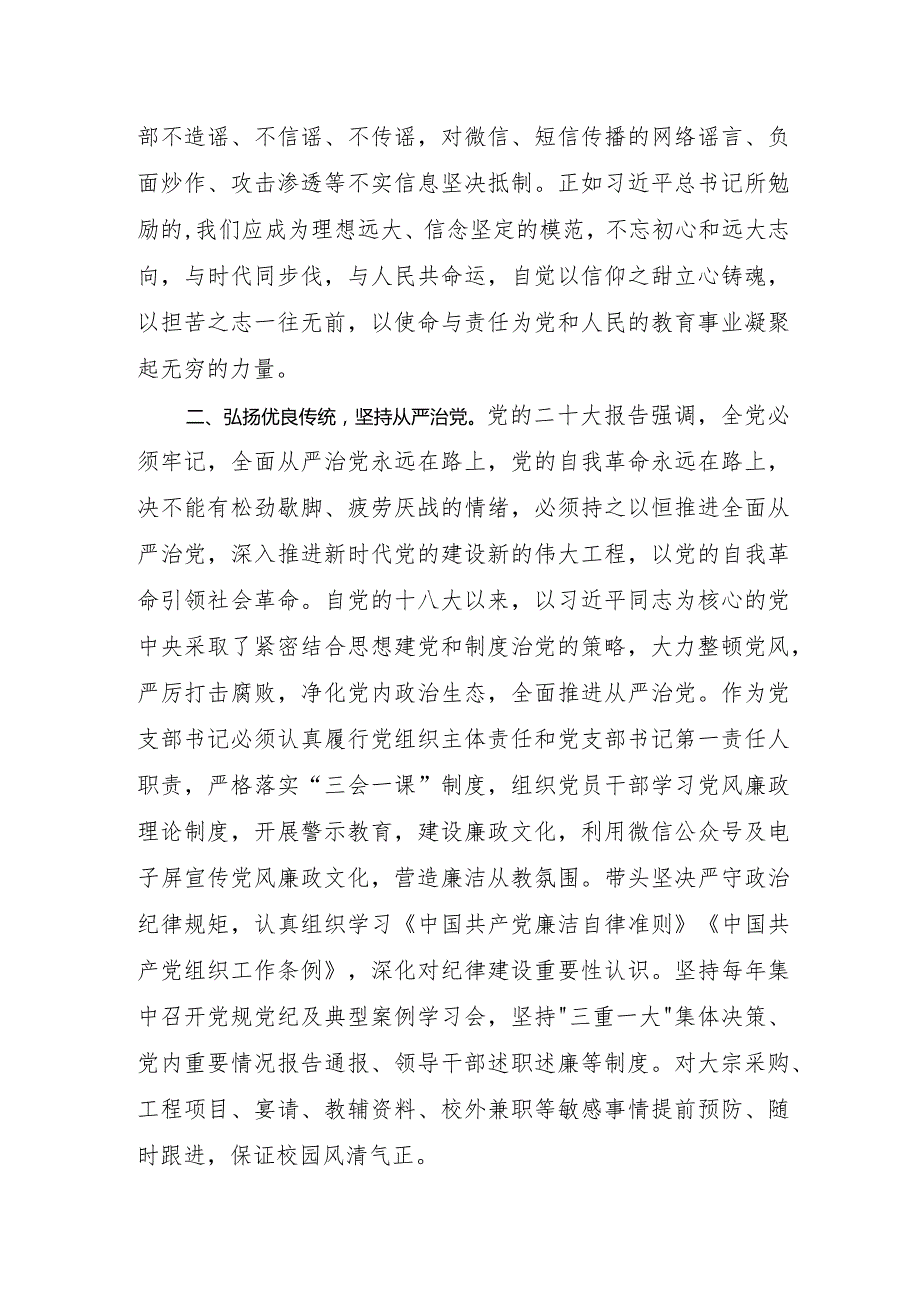 部不造谣、不信谣、不传谣，对微信、短信传播的网络谣言、负面炒作、攻击渗透等不实信息坚决抵制。正如习近平总书记所勉励的，我们应成为理想远大、信念坚定的模范，不忘初心和远大志向，与时代同步伐，与人民共命运，自觉以信仰之甜立心铸魂，以担苦之志一往无前，以使命与责任为党和人民的教育事业凝聚起无穷的力量。

二、弘扬优良传统，坚持从严治党。党的二十大报告强调，全党必须牢记，全面从严治党永远在路上，党的自我革命永远在路上，决不能有松劲歇脚、疲劳厌战的情绪，必须持之以恒推进全面从严治党，深入推进新时代党的建设新的伟大工程，以党的自我革命引领社会革命。自党的十八大以来，以习近平同志为核心的党中央采取了紧密结合思想建党和制度治党的策略，大力整顿党风，严厉打击腐败，净化党内政治生态，全面推进从严治党。作为党支部书记必须认真履行党组织主体责任和党支部书记第一责任人职责，严格落实“三会一课”制度，组织党员干部学习党风廉政理论制度，开展警示教育，建设廉政文化，利用微信公众号及电子屏宣传党风廉政文化，营造廉洁从教氛围。带头坚决严守政治纪律规矩，认真组织学习《中国共产党廉洁自律准则》《中国共产党组织工作条例》，深化对纪律建设重要性认识。坚持每年集中召开党规党纪及典型案例学习会，坚持"三重一大"集体决策、党内重要情况报告通报、领导干部述职述廉等制度。对大宗采购、工程项目、宴请、教辅资料、校外兼职等敏感事情提前预防、随时跟进，保证校园风清气正。